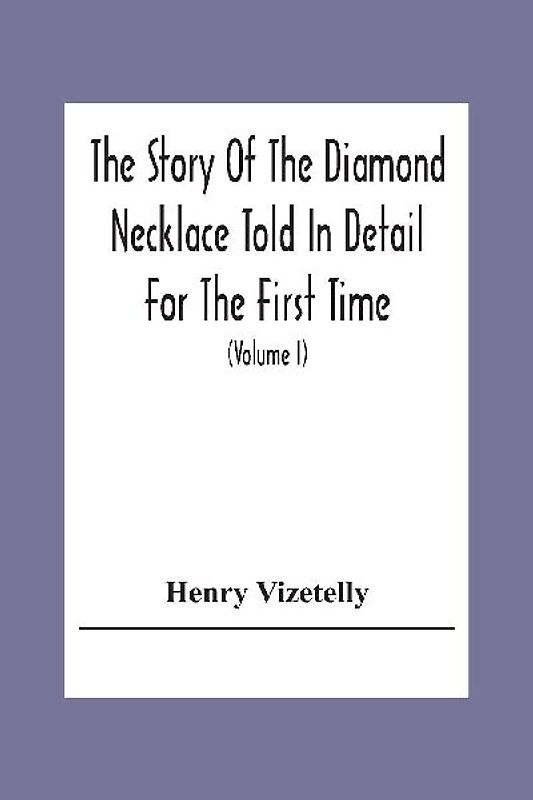 The Story Of The Diamond Necklace Told In Detail For The First Time

(Volume I)

Henry Vizetelly